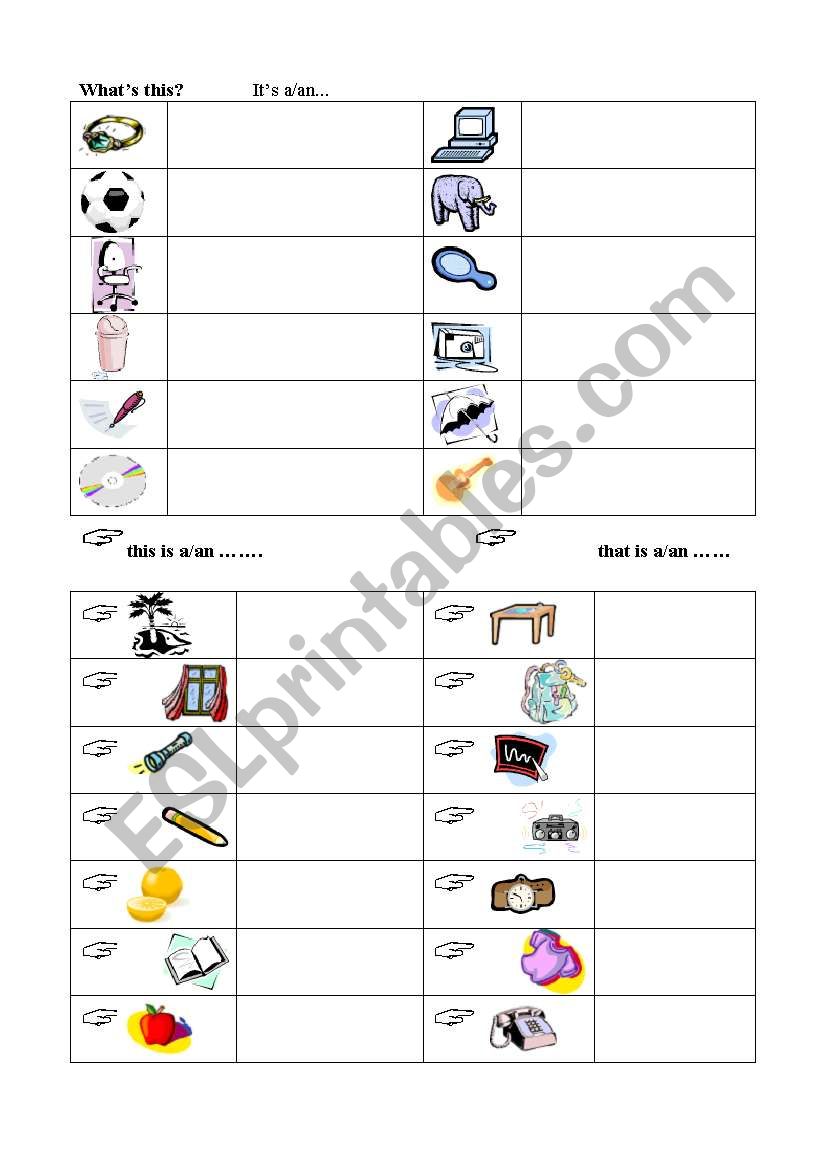 What's this? It's a/an...

this is a/an ……. that is a/an ……

ESLprintables.com